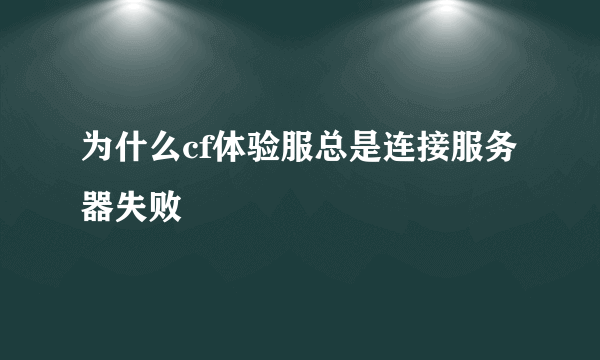 为什么cf体验服总是连接服务器失败